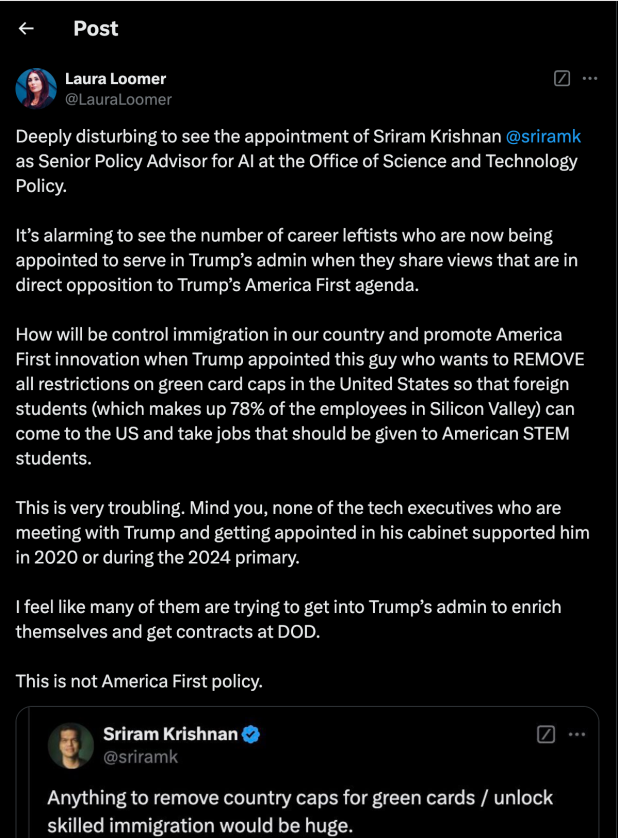 Post

Laura Loomer
@LauraLoomer

Deeply disturbing to see the appointment of Sriram Krishnan @sriramk as Senior Policy Advisor for AI at the Office of Science and Technology Policy.

It's alarming to see the number of career leftists who are now being appointed to serve in Trump's admin when they share views that are in direct opposition to Trump's America First agenda.

How will be control immigration in our country and promote America First innovation when Trump appointed this guy who wants to REMOVE all restrictions on green card caps in the United States so that foreign students (which makes up 78% of the employees in Silicon Valley) can come to the US and take jobs that should be given to American STEM students.

This is very troubling. Mind you, none of the tech executives who are meeting with Trump and getting appointed in his cabinet supported him in 2020 or during the 2024 primary.

I feel like many of them are trying to get into Trump's admin to enrich themselves and get contracts at DOD.

This is not America First policy.

Sriram Krishnan
@sriramk

Anything to remove country caps for green cards / unlock skilled immigration would be huge.